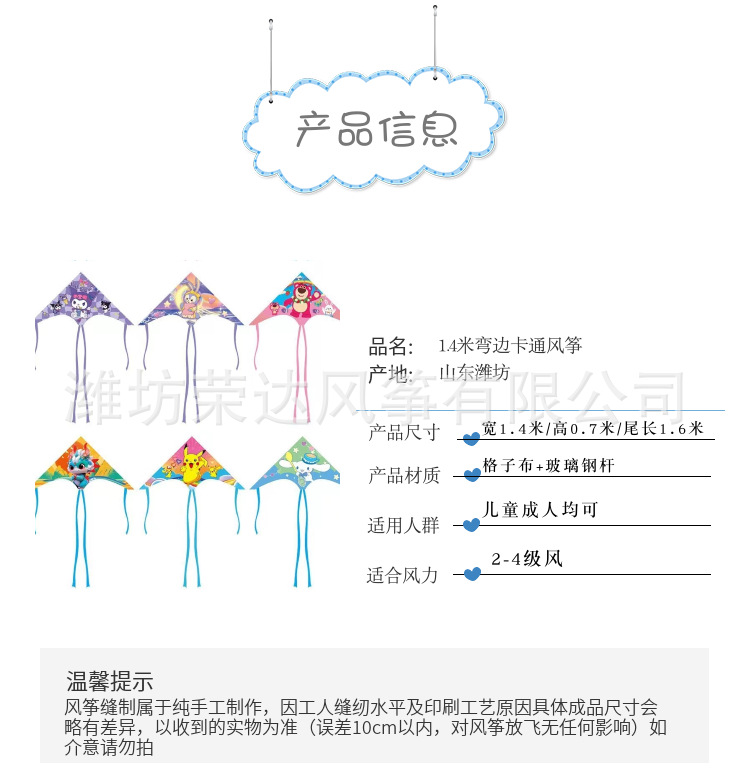 产品信息

品名: 1.4米弯边卡通风筝
产地: 山东潍坊

产品尺寸 宽1.4米/高0.7米/尾长1.6米

产品材质 格子布+玻璃钢杆

适用人群 儿童成人均可

适合风力 2-4级风

温馨提示

风筝缝制属于纯手工制作，因工人缝纫水平及印刷工艺原因具体成品尺寸会略有差异，以收到的实物为准（误差10cm以内，对风筝放飞无任何影响）如介意请勿拍

潍坊荣达风筝有限公司